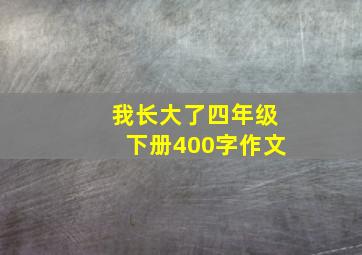 我长大了四年级下册400字作文